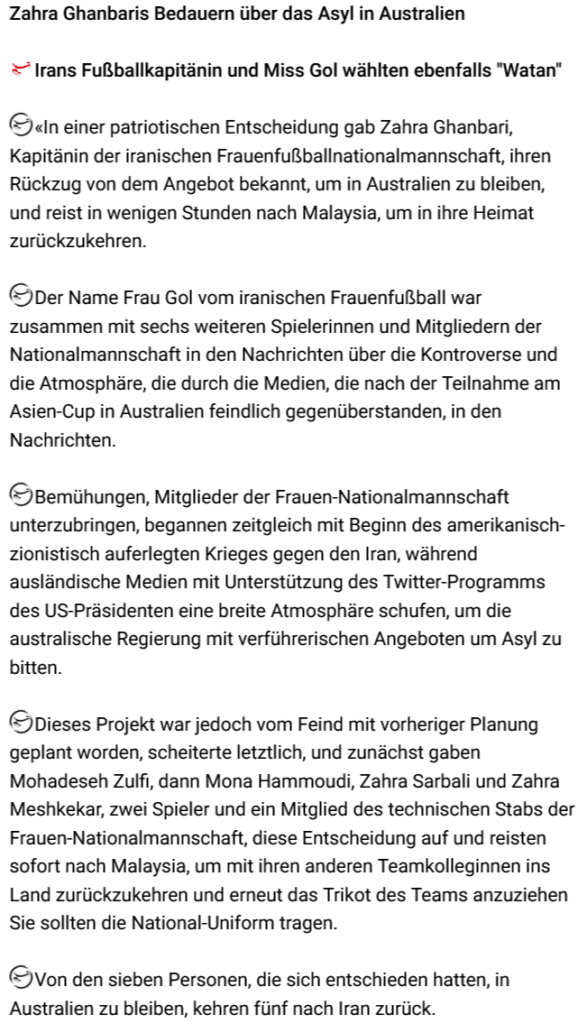 Zahra Ghanbaris Bedauern über das Asyl in Australien

Irans Fußballkapitänin und Miss Gol wählten ebenfalls "Watan"

«In einer patriotischen Entscheidung gab Zahra Ghanbari, Kapitänin der iranischen Frauenfußballnationalmannschaft, ihren Rückzug von dem Angebot bekannt, um in Australien zu bleiben, und reist in wenigen Stunden nach Malaysia, um in ihre Heimat zurückzukehren.

Der Name Frau Gol vom iranischen Frauenfußball war zusammen mit sechs weiteren Spielerinnen und Mitgliedern der Nationalmannschaft in den Nachrichten über die Kontroverse und die Atmosphäre, die durch die Medien, die nach der Teilnahme am Asien-Cup in Australien feindlich gegenüberstanden, in den Nachrichten.

Bemühungen, Mitglieder der Frauen-Nationalmannschaft unterzubringen, begannen zeitgleich mit Beginn des amerikanisch-zionistisch auferlegten Krieges gegen den Iran, während ausländische Medien mit Unterstützung des Twitter-Programms des US-Präsidenten eine breite Atmosphäre schufen, um die australische Regierung mit verführerischen Angeboten um Asyl zu bitten.

Dieses Projekt war jedoch vom Feind mit vorheriger Planung geplant worden, scheiterte letztlich, und zunächst gaben Mohadeseh Zulfi, dann Mona Hammoudi, Zahra Sarbali und Zahra Meshkekar, zwei Spieler und ein Mitglied des technischen Stabs der Frauen-Nationalmannschaft, diese Entscheidung auf und reisten sofort nach Malaysia, um mit ihren anderen Teamkolleginnen ins Land zurückzukehren und erneut das Trikot des Teams anzuziehen Sie sollten die National-Uniform tragen.

Von den sieben Personen, die sich entschieden hatten, in Australien zu bleiben, kehren fünf nach Iran zurück.